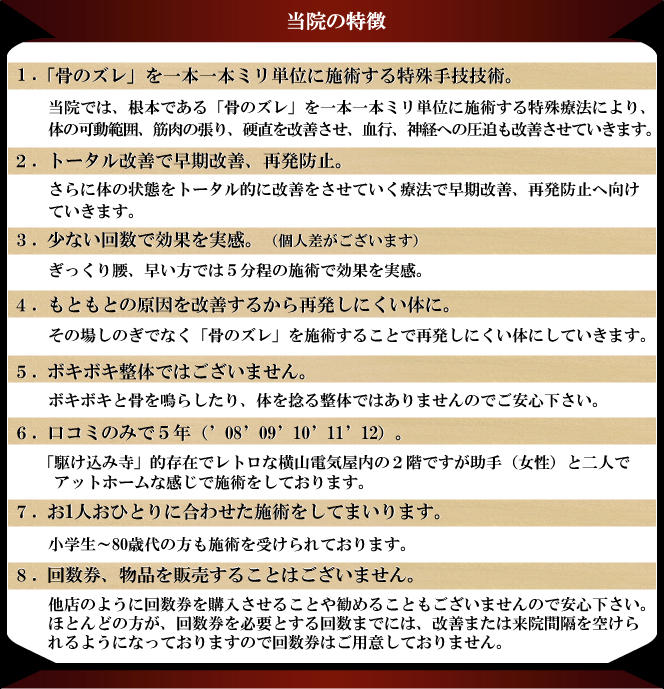 当院の特徴

1.「骨のズレ」を一本一本ミリ単位に施術する特殊手技技術。

当院では、根本である「骨のズレ」を一本一本ミリ単位に施術する特殊療法により、体の可動範囲、筋肉の張り、硬直を改善させ、血行、神経への圧迫も改善させていきます。

2．トータル改善で早期改善、再発防止。

さらに体の状態をトータル的に改善をさせていく療法で早期改善、再発防止へ向けていきます。

3．少ない回数で効果を実感。（個人差がございます）

ぎっくり腰、早い方では５分程の施術で効果を実感。

4．もともとの原因を改善するから再発しにくい体に。

その場しのぎでなく「骨のズレ」を施術することで再発しにくい体にしていきます。

5．ボキボキ整体ではございません。

ボキボキと骨を鳴らしたり、体を捻る整体ではありませんのでご安心下さい。

6．口コミのみで５年（’08’09’10’11’12）。

「駆け込み寺」的存在でレトロな横山電気屋内の２階ですが助手（女性）と二人でアットホームな感じで施術をしております。

7．お1人おひとりに合わせた施術をしてまいります。

小学生～80歳代の方も施術を受けられております。

8．回数券、物品を販売することはございません。

他店のように回数券を購入させることや勧めることもございませんので安心下さい。ほとんどの方が、回数券を必要とする回数までには、改善または来院間隔を空けられるようになっておりますので回数券はご用意しておりません。